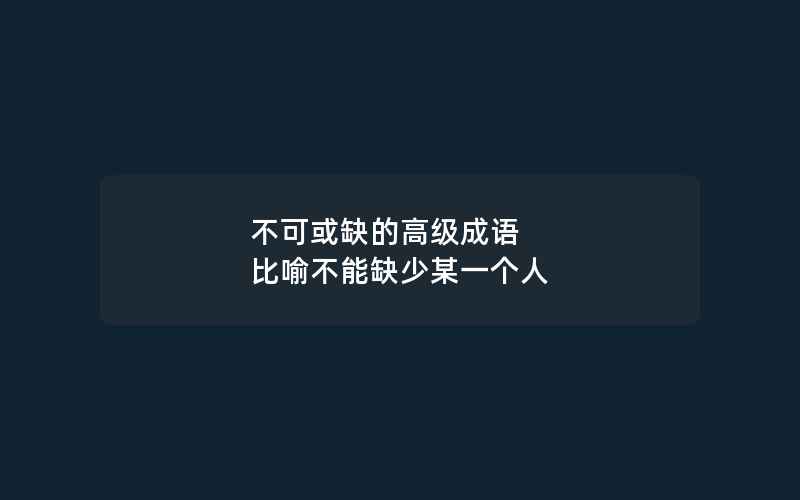 不可或缺的高级成语
比喻不能缺少某一个人